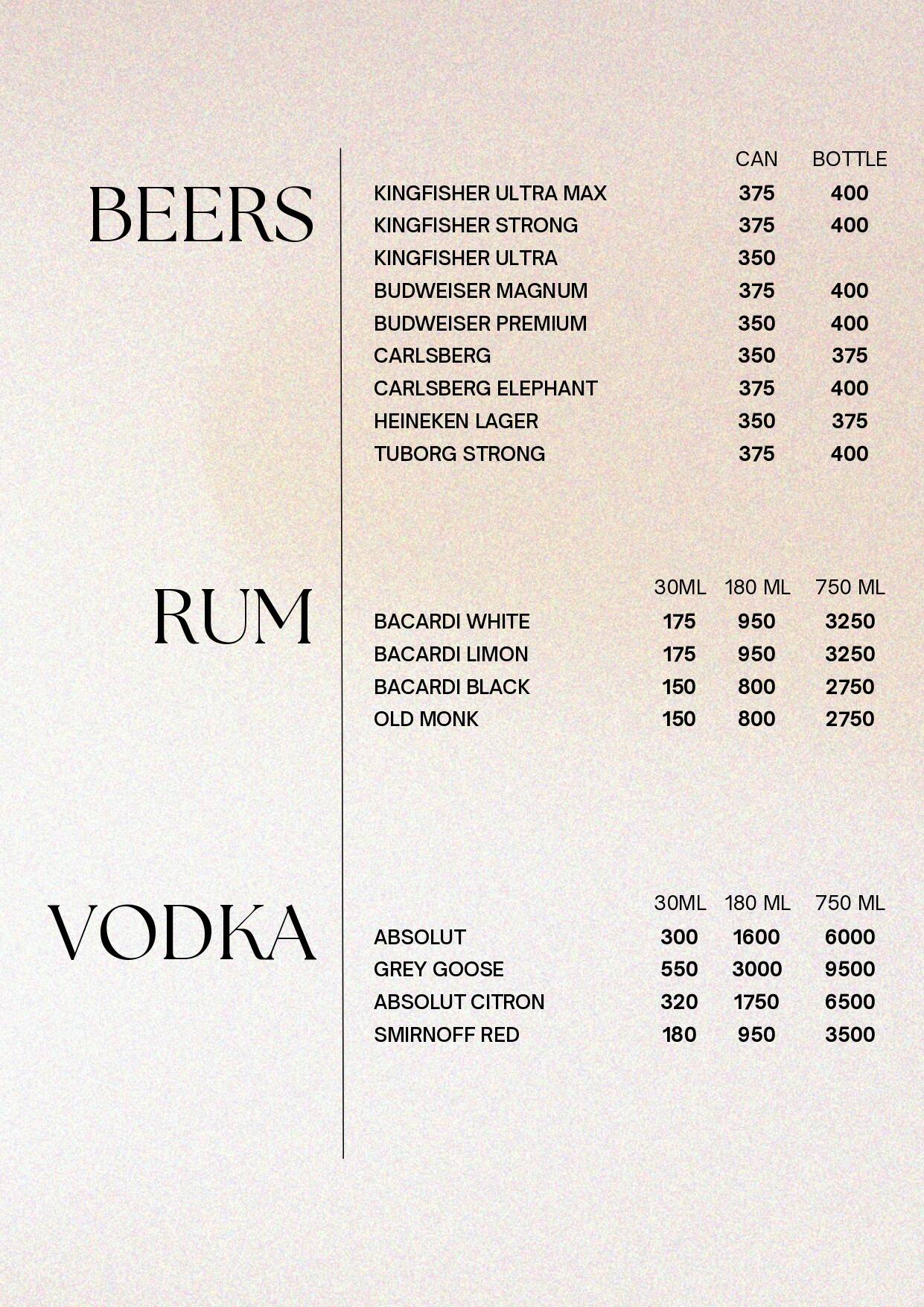 BEERS

|  | CAN | BOTTLE |
|---|---|---|
| KINGFISHER ULTRA MAX | 375 | 400 |
| KINGFISHER STRONG | 375 | 400 |
| KINGFISHER ULTRA | 350 |  |
| BUDWEISER MAGNUM | 375 | 400 |
| BUDWEISER PREMIUM | 350 | 400 |
| CARLSBERG | 350 | 375 |
| CARLSBERG ELEPHANT | 375 | 400 |
| HEINEKEN LAGER | 350 | 375 |
| TUBORG STRONG | 375 | 400 |

RUM

|  | 30ML | 180 ML | 750 ML |
|---|---|---|---|
| BACARDI WHITE | 175 | 950 | 3250 |
| BACARDI LIMON | 175 | 950 | 3250 |
| BACARDI BLACK | 150 | 800 | 2750 |
| OLD MONK | 150 | 800 | 2750 |

VODKA

|  | 30ML | 180 ML | 750 ML |
|---|---|---|---|
| ABSOLUT | 300 | 1600 | 6000 |
| GREY GOOSE | 550 | 3000 | 9500 |
| ABSOLUT CITRON | 320 | 1750 | 6500 |
| SMIRNOFF RED | 180 | 950 | 3500 |